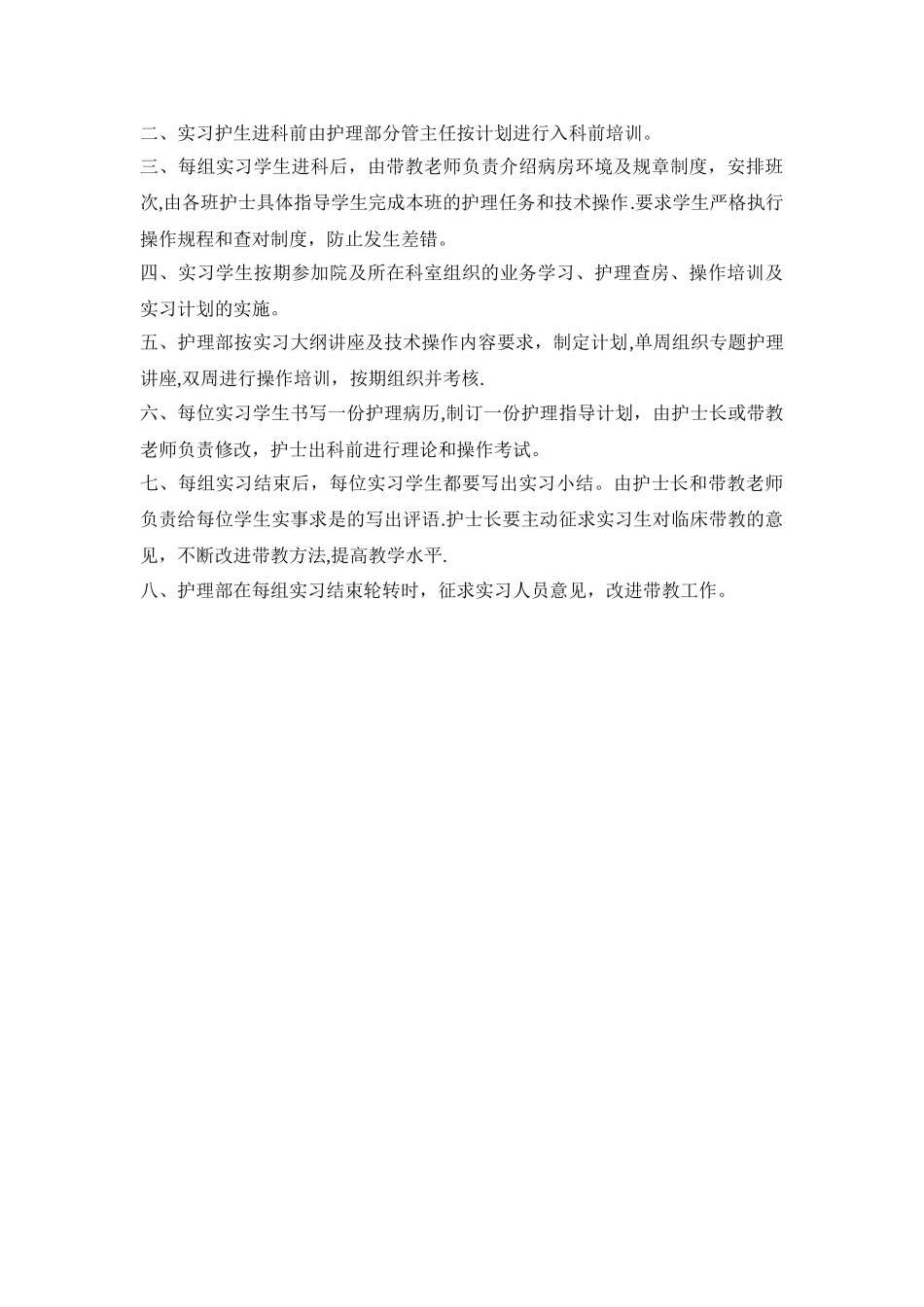 二、实习护生进科前由护理部分管主任按计划进行入科前培训。

三、每组实习学生进科后，由带教老师负责介绍病房环境及规章制度，安排班次,由各班护士具体指导学生完成本班的护理任务和技术操作.要求学生严格执行操作规程和查对制度，防止发生差错。

四、实习学生按期参加院及所在科室组织的业务学习、护理查房、操作培训及实习计划的实施。

五、护理部按实习大纲讲座及技术操作内容要求，制定计划,单周组织专题护理讲座,双周进行操作培训，按期组织并考核.

六、每位实习学生书写一份护理病历,制订一份护理指导计划，由护士长或带教老师负责修改，护士出科前进行理论和操作考试。

七、每组实习结束后，每位实习学生都要写出实习小结。由护士长和带教老师负责给每位学生实事求是的写出评语.护士长要主动征求实习生对临床带教的意见，不断改进带教方法,提高教学水平.

八、护理部在每组实习结束轮转时，征求实习人员意见，改进带教工作。